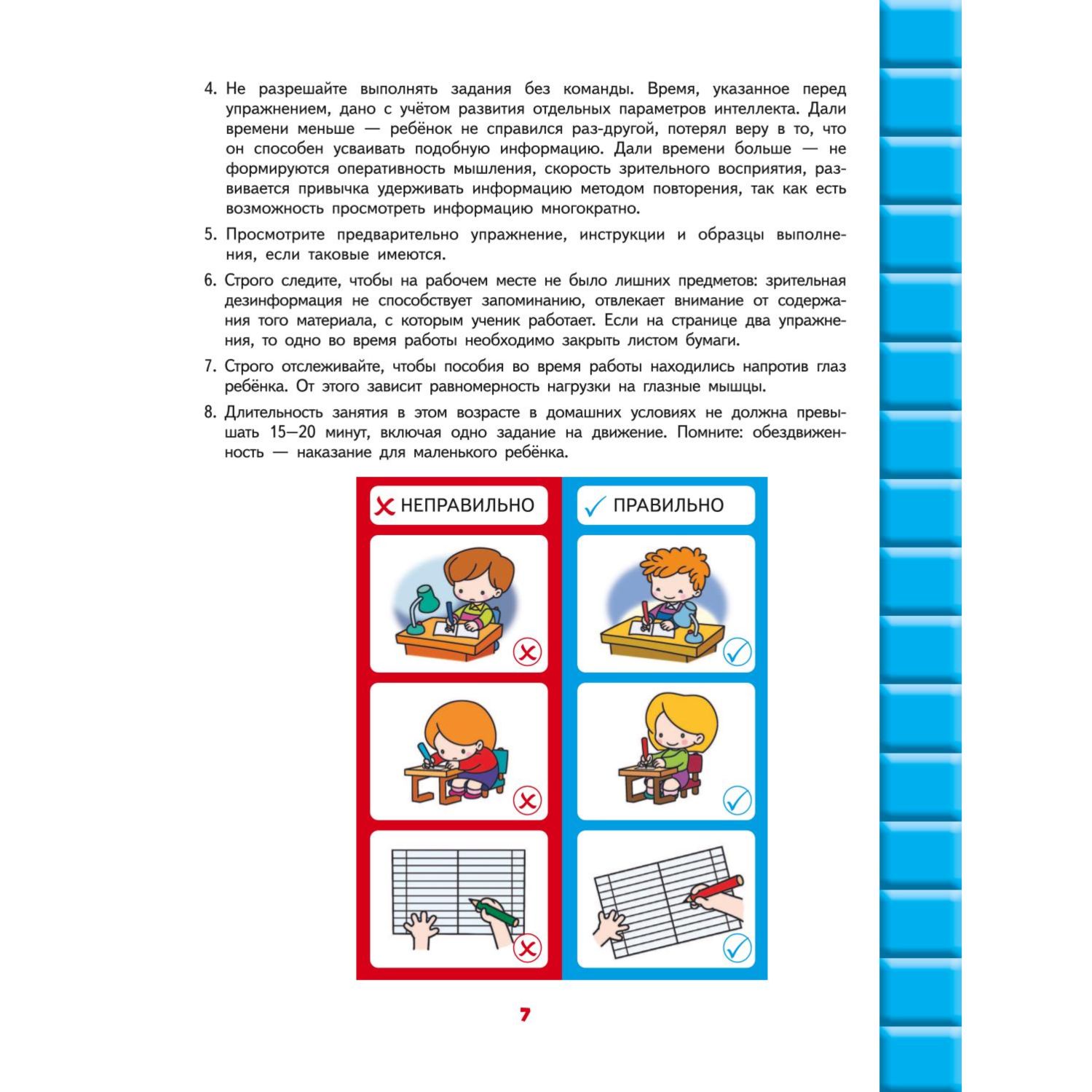 4. Не разрешайте выполнять задания без команды. Время, указанное перед упражнением, дано с учётом развития отдельных параметров интеллекта. Дали времени меньше — ребёнок не справился раз-другой, потерял веру в то, что он способен усваивать подобную информацию. Дали времени больше — не формируются оперативность мышления, скорость зрительного восприятия, развивается привычка удерживать информацию методом повторения, так как есть возможность просмотреть информацию многократно.

5. Просмотрите предварительно упражнение, инструкции и образцы выполнения, если таковые имеются.

6. Строго следите, чтобы на рабочем месте не было лишних предметов: зрительная дезинформация не способствует запоминанию, отвлекает внимание от содержания того материала, с которым ученик работает. Если на странице два упражнения, то одно во время работы необходимо закрыть листом бумаги.

7. Строго отслеживайте, чтобы пособия во время работы находились напротив глаз ребёнка. От этого зависит равномерность нагрузки на глазные мышцы.

8. Длительность занятия в этом возрасте в домашних условиях не должна превышать 15—20 минут, включая одно задание на движение. Помните: обездвиженность — наказание для маленького ребёнка.

НЕПРАВИЛЬНО

ПРАВИЛЬНО

7